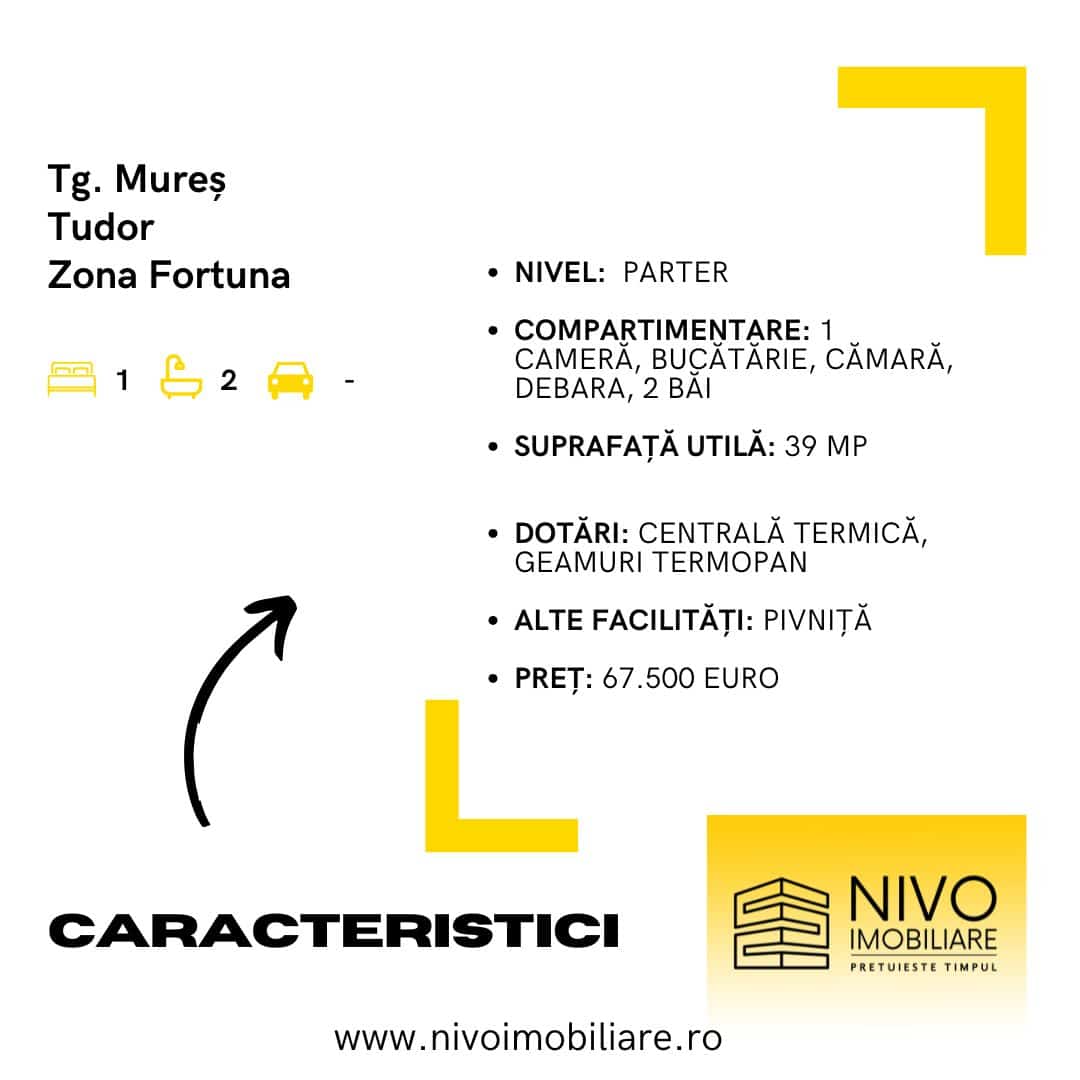 Tg. Mureș
Tudor
Zona Fortuna

1 2 -

• NIVEL: PARTER

• COMPARTIMENTARE: 1 CAMERĂ, BUCĂTĂRIE, CĂMARĂ, DEBARA, 2 BĂI

• SUPRAFAȚĂ UTILĂ: 39 MP

• DOTĂRI: CENTRALĂ TERMICĂ, GEAMURI TERMOPAN

• ALTE FACILITĂȚI: PIVNIȚĂ

• PREȚ: 67.500 EURO

CARACTERISTICI

NIVO
IMOBILIARE
PRETUIESTE TIMPUL

www.nivoimobiliare.ro